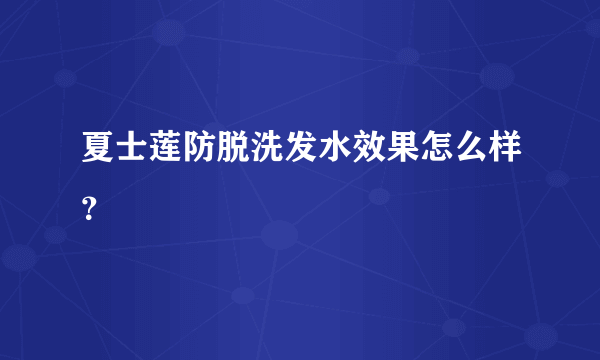 夏士莲防脱洗发水效果怎么样？